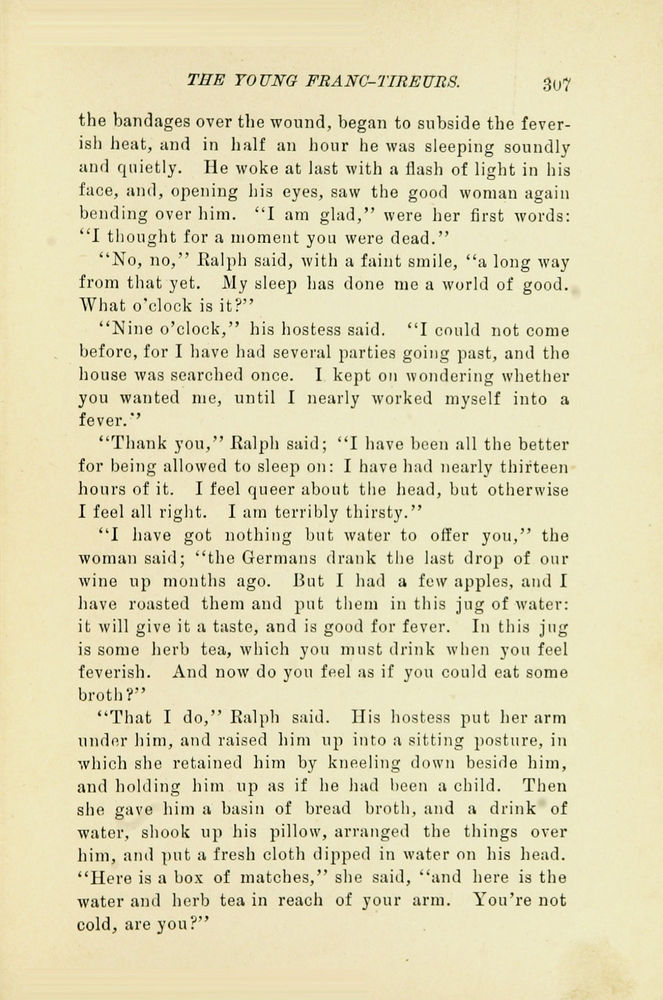 THE YOUNG FRANC-TIREURS. 307

the bandages over the wound, began to subside the feverish heat, and in half an hour he was sleeping soundly and quietly. He woke at last with a flash of light in his face, and, opening his eyes, saw the good woman again bending over him. "I am glad," were her first words: "I thought for a moment you were dead."

"No, no," Ralph said, with a faint smile, "a long way from that yet. My sleep has done me a world of good. What o'clock is it?"

"Nine o'clock," his hostess said. "I could not come before, for I have had several parties going past, and the house was searched once. I kept on wondering whether you wanted me, until I nearly worked myself into a fever."

"Thank you," Ralph said; "I have been all the better for being allowed to sleep on: I have had nearly thirteen hours of it. I feel queer about the head, but otherwise I feel all right. I am terribly thirsty."

"I have got nothing but water to offer you," the woman said; "the Germans drank the last drop of our wine up months ago. But I had a few apples, and I have roasted them and put them in this jug of water: it will give it a taste, and is good for fever. In this jug is some herb tea, which you must drink when you feel feverish. And now do you feel as if you could eat some broth?"

"That I do," Ralph said. His hostess put her arm under him, and raised him up into a sitting posture, in which she retained him by kneeling down beside him, and holding him up as if he had been a child. Then she gave him a basin of bread broth, and a drink of water, shook up his pillow, arranged the things over him, and put a fresh cloth dipped in water on his head. "Here is a box of matches," she said, "and here is the water and herb tea in reach of your arm. You're not cold, are you?"